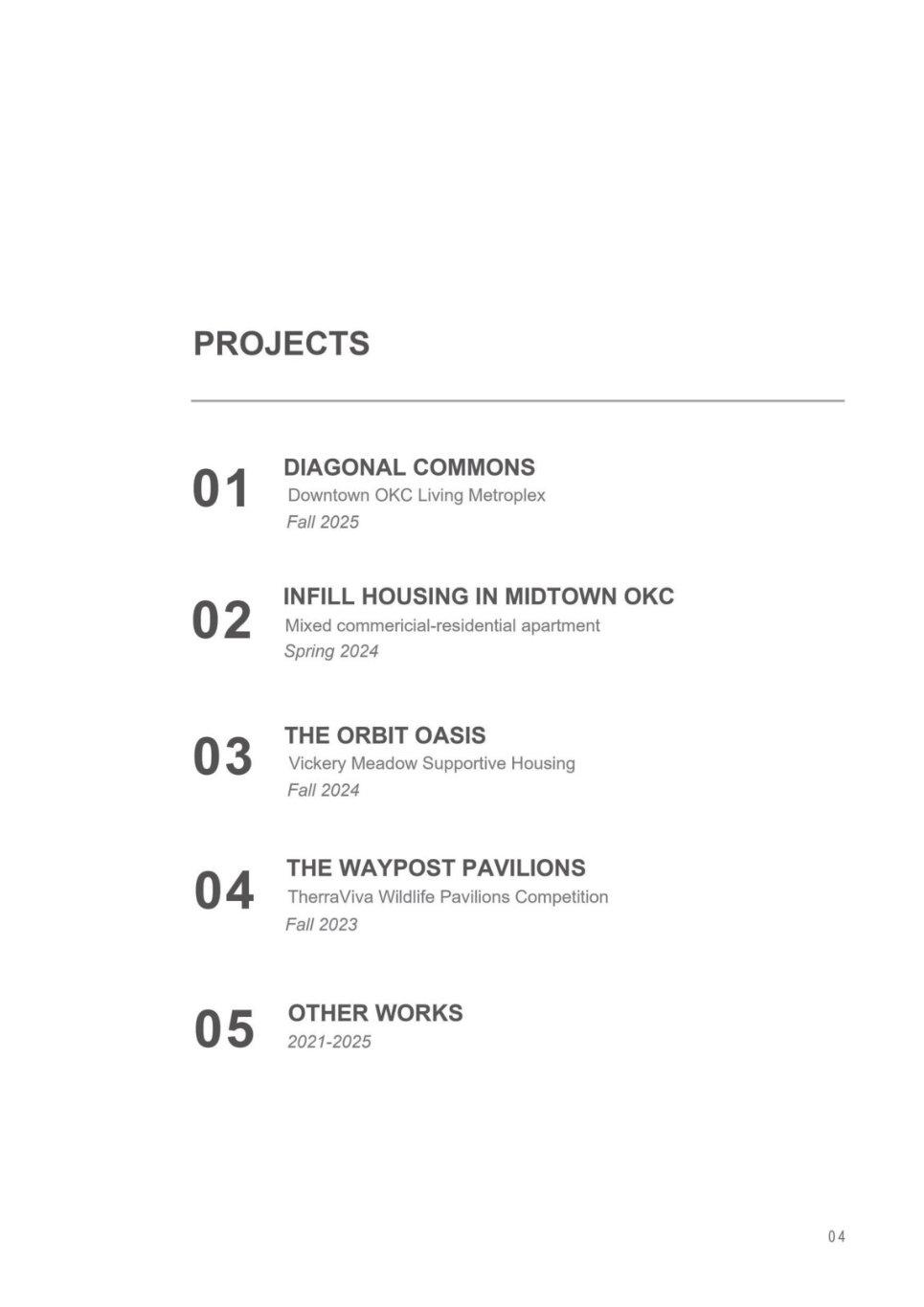 PROJECTS

01
DIAGONAL COMMONS
Downtown OKC Living Metroplex
Fall 2025

02
INFILL HOUSING IN MIDTOWN OKC
Mixed commericial-residential apartment
Spring 2024

03
THE ORBIT OASIS
Vickery Meadow Supportive Housing
Fall 2024

04
THE WAYPOST PAVILIONS
TherraViva Wildlife Pavilions Competition
Fall 2023

05
OTHER WORKS
2021-2025

04